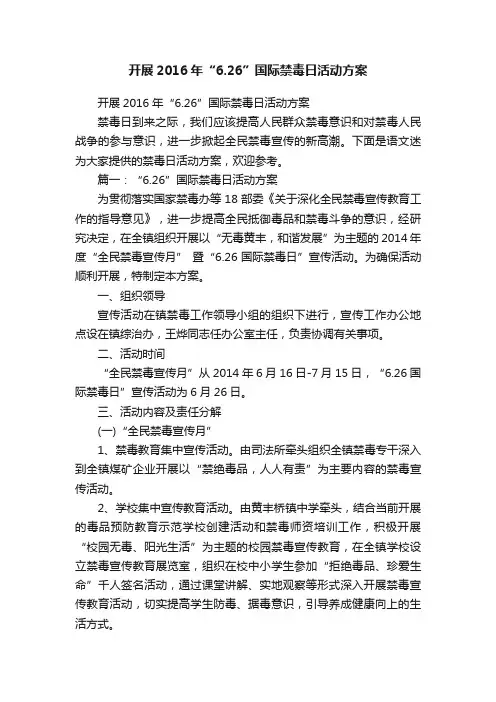 开展 2016 年“6.26”国际禁毒日活动方案

开展 2016 年“6.26”国际禁毒日活动方案

禁毒日到来之际，我们应该提高人民群众禁毒意识和对禁毒人民战争的参与意识，进一步掀起全民禁毒宣传的新高潮。下面是语文迷为大家提供的禁毒日活动方案，欢迎参考。

篇一：“6.26”国际禁毒日活动方案

为贯彻落实国家禁毒办等 18 部委《关于深化全民禁毒宣传教育工作的指导意见》，进一步提高全民抵御毒品和禁毒斗争的意识，经研究决定，在全镇组织开展以“无毒黄丰，和谐发展”为主题的 2014 年度“全民禁毒宣传月” 暨“6.26 国际禁毒日”宣传活动。为确保活动顺利开展，特制定本方案。

一、组织领导

宣传活动在镇禁毒工作领导小组的组织下进行，宣传工作办公地点设在镇综治办，王烨同志任办公室主任，负责协调有关事项。

二、活动时间

“全民禁毒宣传月”从 2014 年 6 月 16 日-7 月 15 日，“6.26 国际禁毒日”宣传活动为 6 月 26 日。

三、活动内容及责任分解

(一)“全民禁毒宣传月”

1、禁毒教育集中宣传活动。由司法所牵头组织全镇禁毒专干深入到全镇煤矿企业开展以“禁绝毒品，人人有责”为主要内容的禁毒宣传活动。

2、学校集中宣传教育活动。由黄丰桥镇中学牵头，结合当前开展的毒品预防教育示范学校创建活动和禁毒师资培训工作，积极开展“校园无毒、阳光生活”为主题的校园禁毒宣传教育，在全镇学校设立禁毒宣传教育展览室，组织在校中小学生参加“拒绝毒品、珍爱生命”千人签名活动，通过课堂讲解、实地观察等形式深入开展禁毒宣传教育活动，切实提高学生防毒、据毒意识，引导养成健康向上的生活方式。